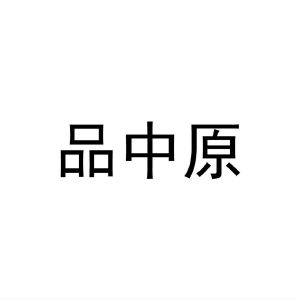 品中原